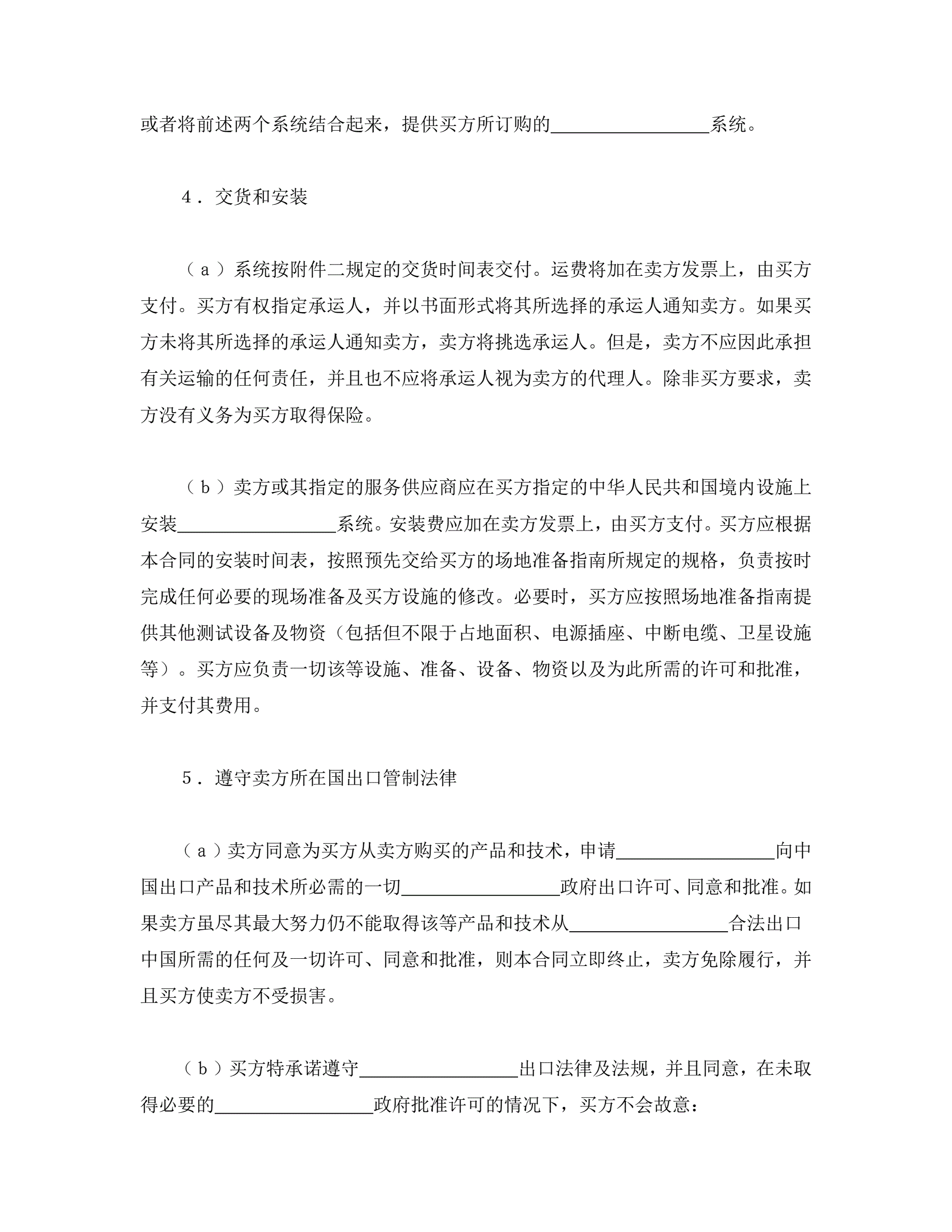 或者将前述两个系统结合起来，提供买方所订购的________________系统。

4．交货和安装

（ａ）系统按附件二规定的交货时间表交付。运费将加在卖方发票上，由买方支付。买方有权指定承运人，并以书面形式将其所选择的承运人通知卖方。如果买方未将其所选择的承运人通知卖方，卖方将挑选承运人。但是，卖方不应因此承担有关运输的任何责任，并且也不应将承运人视为卖方的代理人。除非买方要求，卖方没有义务为买方取得保险。

（ｂ）卖方或其指定的服务供应商应在买方指定的中华人民共和国境内设施上安装________________系统。安装费应加在卖方发票上，由买方支付。买方应根据本合同的安装时间表，按照预先交给买方的场地准备指南所规定的规格，负责按时完成任何必要的现场准备及买方设施的修改。必要时，买方应按照场地准备指南提供其他测试设备及物资（包括但不限于占地面积、电源插座、中断电缆、卫星设施等）。买方应负责一切该等设施、准备、设备、物资以及为此所需的许可和批准，并支付其费用。

5．遵守卖方所在国出口管制法律

（ａ）卖方同意为买方从卖方购买的产品和技术，申请________________向中国出口产品和技术所必需的一切________________政府出口许可、同意和批准。如果卖方虽尽其最大努力仍不能取得该等产品和技术从________________合法出口中国所需的任何及一切许可、同意和批准，则本合同立即终止，卖方免除履行，并且买方使卖方不受损害。

（ｂ）买方特承诺遵守________________出口法律及法规，并且同意，在未取得必要的________________政府批准许可的情况下，买方不会故意：